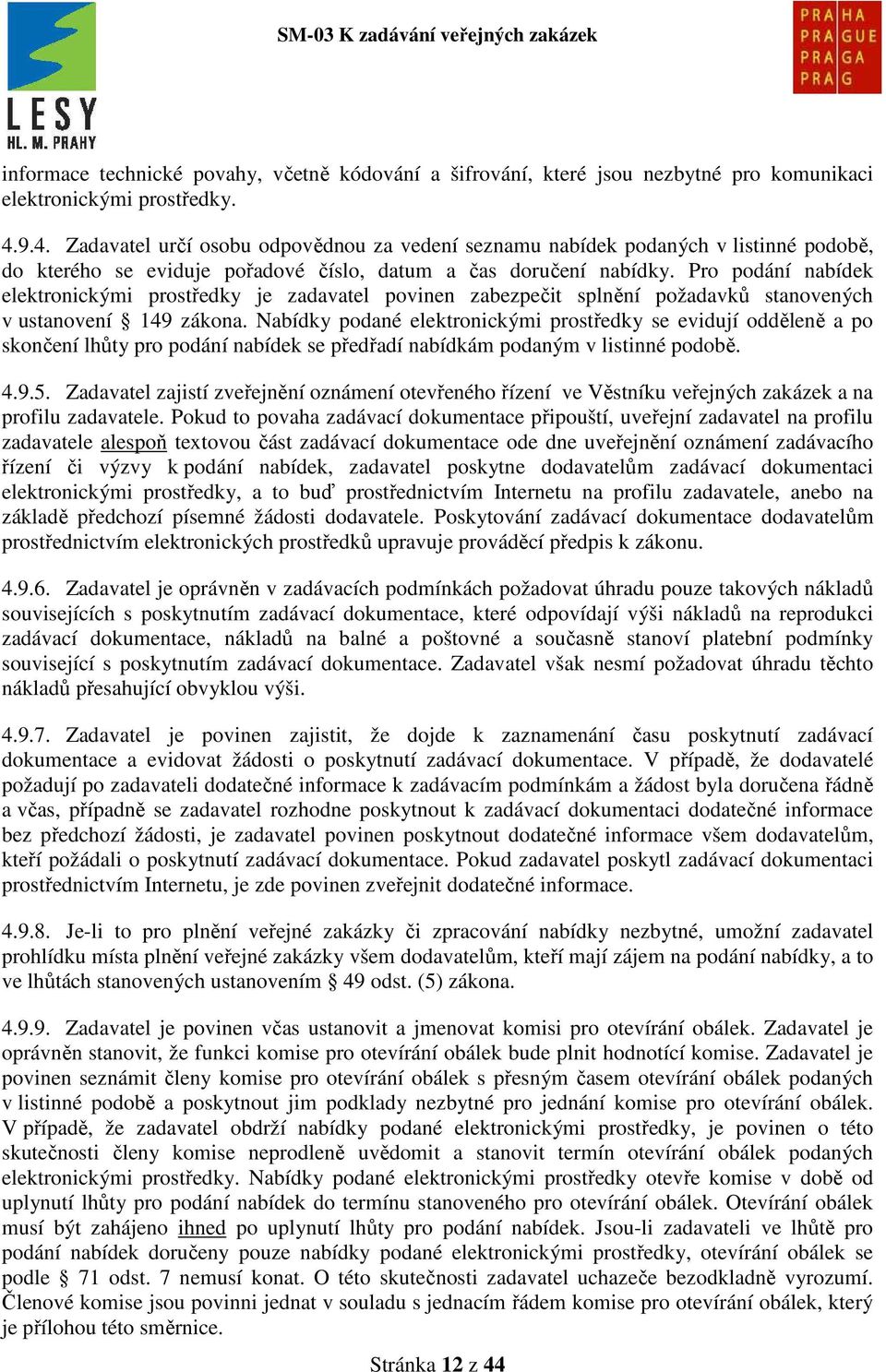 LESY
HL. M. PRAHY

SM-03 K zadávání veřejných zakázek

PRA HA
PRA GUE
PRA GA
PRA G

informace technické povahy, včetně kódování a šifrování, které jsou nezbytné pro komunikaci elektronickými prostředky.

4.9.4. Zadavatel určí osobu odpovědnou za vedení seznamu nabídek podaných v listinné podobě, do kterého se eviduje pořadové číslo, datum a čas doručení nabídky. Pro podání nabídek elektronickými prostředky je zadavatel povinen zabezpečit splnění požadavků stanovených v ustanovení § 149 zákona. Nabídky podané elektronickými prostředky se evidují odděleně a po skončení lhůty pro podání nabídek se předřadí nabídkám podaným v listinné podobě.

4.9.5. Zadavatel zajistí zveřejnění oznámení otevřeného řízení ve Věstníku veřejných zakázek a na profilu zadavatele. Pokud to povaha zadávací dokumentace připouští, uveřejní zadavatel na profilu zadavatele alespoň textovou část zadávací dokumentace ode dne uveřejnění oznámení zadávacího řízení či výzvy k podání nabídek, zadavatel poskytne dodavatelům zadávací dokumentaci elektronickými prostředky, a to buď prostřednictvím Internetu na profilu zadavatele, anebo na základě předchozí písemné žádosti dodavatele. Poskytování zadávací dokumentace dodavatelům prostřednictvím elektronických prostředků upravuje prováděcí předpis k zákonu.

4.9.6. Zadavatel je oprávněn v zadávacích podmínkách požadovat úhradu pouze takových nákladů souvisejících s poskytnutím zadávací dokumentace, které odpovídají výši nákladů na reprodukci zadávací dokumentace, nákladů na balné a poštovné a současně stanoví platební podmínky související s poskytnutím zadávací dokumentace. Zadavatel však nesmí požadovat úhradu těchto nákladů přesahující obvyklou výši.

4.9.7. Zadavatel je povinen zajistit, že dojde k zaznamenání času poskytnutí zadávací dokumentace a evidovat žádosti o poskytnutí zadávací dokumentace. V případě, že dodavatelé požadují po zadavateli dodatečné informace k zadávacím podmínkám a žádost byla doručena řádně a včas, případně se zadavatel rozhodne poskytnout k zadávací dokumentaci dodatečné informace bez předchozí žádosti, je zadavatel povinen poskytnout dodatečné informace všem dodavatelům, kteří požádali o poskytnutí zadávací dokumentace. Pokud zadavatel poskytl zadávací dokumentaci prostřednictvím Internetu, je zde povinen zveřejnit dodatečné informace.

4.9.8. Je-li to pro plnění veřejné zakázky či zpracování nabídky nezbytné, umožní zadavatel prohlídku místa plnění veřejné zakázky všem dodavatelům, kteří mají zájem na podání nabídky, a to ve lhůtách stanovených ustanovením § 49 odst. (5) zákona.

4.9.9. Zadavatel je povinen včas ustanovit a jmenovat komisi pro otevírání obálek. Zadavatel je oprávněn stanovit, že funkci komise pro otevírání obálek bude plnit hodnotící komise. Zadavatel je povinen seznámit členy komise pro otevírání obálek s přesným časem otevírání obálek podaných v listinné podobě a poskytnout jim podklady nezbytné pro jednání komise pro otevírání obálek. V případě, že zadavatel obdrží nabídky podané elektronickými prostředky, je povinen o této skutečnosti členy komise neprodleně uvědomit a stanovit termín otevírání obálek podaných elektronickými prostředky. Nabídky podané elektronickými prostředky otevře komise v době od uplynutí lhůty pro podání nabídek do termínu stanoveného pro otevírání obálek. Otevírání obálek musí být zahájeno ihned po uplynutí lhůty pro podání nabídek. Jsou-li zadavateli ve lhůtě pro podání nabídek doručeny pouze nabídky podané elektronickými prostředky, otevírání obálek se podle § 71 odst. 7 nemusí konat. O této skutečnosti zadavatel uchazeče bezodkladně vyrozumí. Členové komise jsou povinni jednat v souladu s jednacím řádem komise pro otevírání obálek, který je přílohou této směrnice.

Stránka 12 z 44